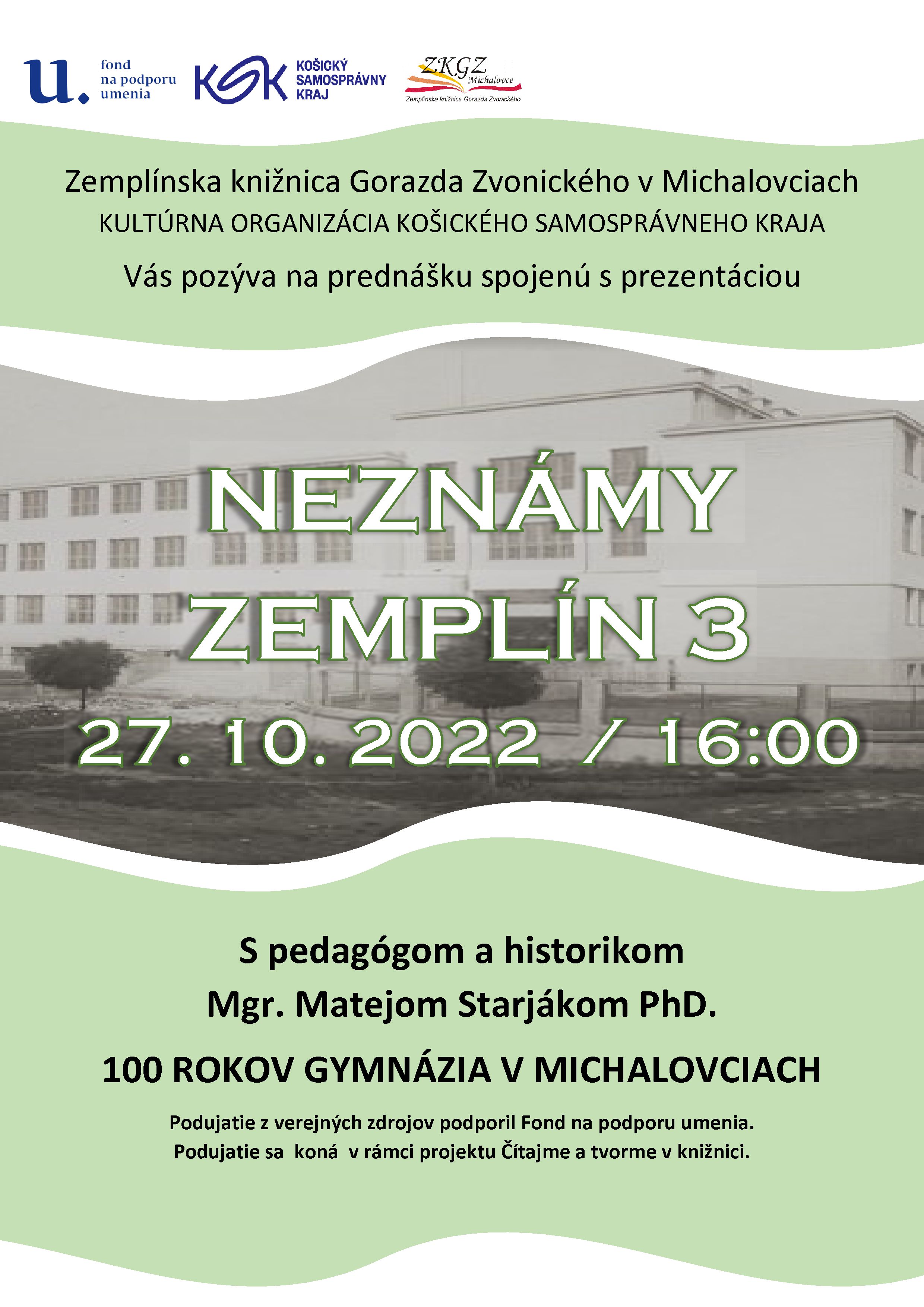 u. fond na podporu umenia

KSK KOŠICKÝ SAMOSPRÁVNY KRAJ

ZKGZ Michalovce
Zemplínska knižnica Gorazda Zvonického

Zemplínska knižnica Gorazda Zvonického v Michalovciach
KULTÚRNA ORGANIZÁCIA KOŠICKÉHO SAMOSPRÁVNEHO KRAJA
Vás pozýva na prednášku spojenú s prezentáciou

NEZNÁMY ZEMPLÍN 3

27. 10. 2022 / 16:00

S pedagógom a historikom
Mgr. Matejom Starjákom PhD.

100 ROKOV GYMNÁZIA V MICHALOVCIACH

Podujatie z verejných zdrojov podporil Fond na podporu umenia.
Podujatie sa koná v rámci projektu Čítajme a tvorme v knižnici.